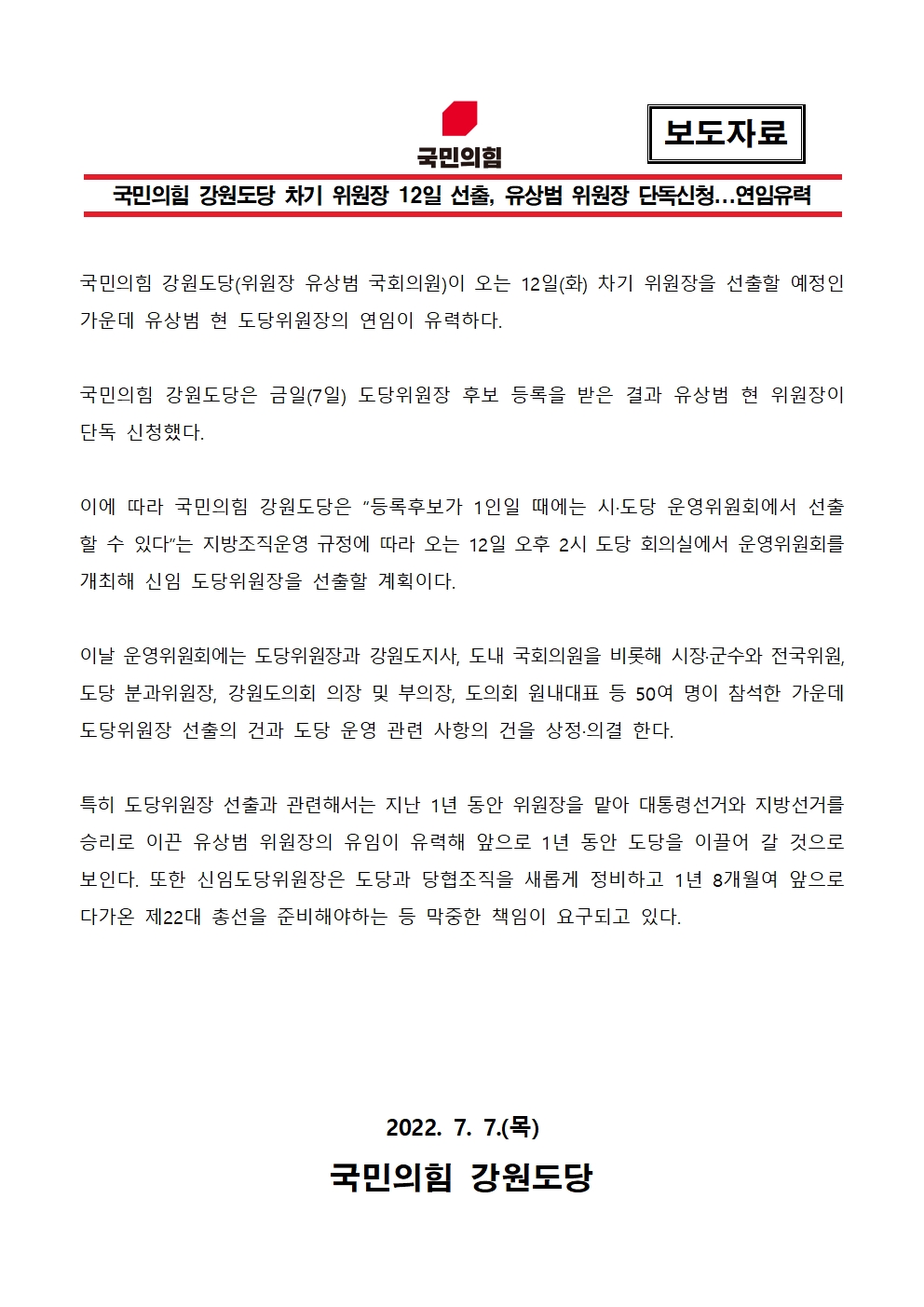 국민의힘

보도자료

국민의힘 강원도당 차기 위원장 12일 선출, 유상범 위원장 단독신청…연임유력

국민의힘 강원도당(위원장 유상범 국회의원)이 오는 12일(화) 차기 위원장을 선출할 예정인 가운데 유상범 현 도당위원장의 연임이 유력하다.

국민의힘 강원도당은 금일(7일) 도당위원장 후보 등록을 받은 결과 유상범 현 위원장이 단독 신청했다.

이에 따라 국민의힘 강원도당은 "등록후보가 1인일 때에는 시·도당 운영위원회에서 선출할 수 있다"는 지방조직운영 규정에 따라 오는 12일 오후 2시 도당 회의실에서 운영위원회를 개최해 신임 도당위원장을 선출할 계획이다.

이날 운영위원회에는 도당위원장과 강원도지사, 도내 국회의원을 비롯해 시장·군수와 전국위원, 도당 분과위원장, 강원도의회 의장 및 부의장, 도의회 원내대표 등 50여 명이 참석한 가운데 도당위원장 선출의 건과 도당 운영 관련 사항의 건을 상정·의결 한다.

특히 도당위원장 선출과 관련해서는 지난 1년 동안 위원장을 맡아 대통령선거와 지방선거를 승리로 이끈 유상범 위원장의 유임이 유력해 앞으로 1년 동안 도당을 이끌어 갈 것으로 보인다. 또한 신임도당위원장은 도당과 당협조직을 새롭게 정비하고 1년 8개월여 앞으로 다가온 제22대 총선을 준비해야하는 등 막중한 책임이 요구되고 있다.

2022. 7. 7.(목)

국민의힘 강원도당